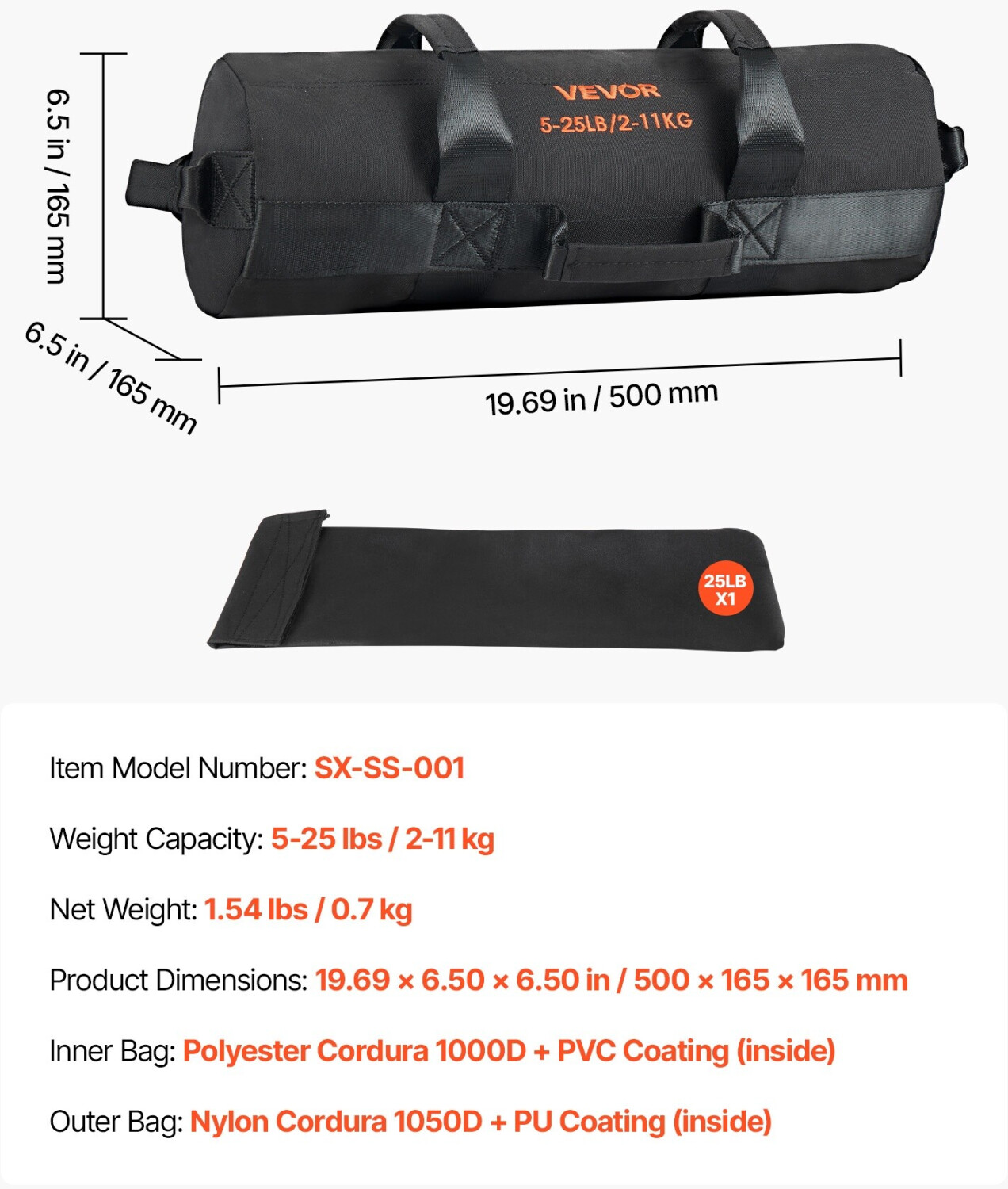 6.5 in / 165 mm

VEVOR
5-25LB/2-11KG

6.5 in / 165 mm

19.69 in / 500 mm

25LB
X1

Item Model Number: SX-SS-001

Weight Capacity: 5-25 lbs / 2-11 kg

Net Weight: 1.54 lbs / 0.7 kg

Product Dimensions: 19.69 × 6.50 × 6.50 in / 500 × 165 × 165 mm

Inner Bag: Polyester Cordura 1000D + PVC Coating (inside)

Outer Bag: Nylon Cordura 1050D + PU Coating (inside)